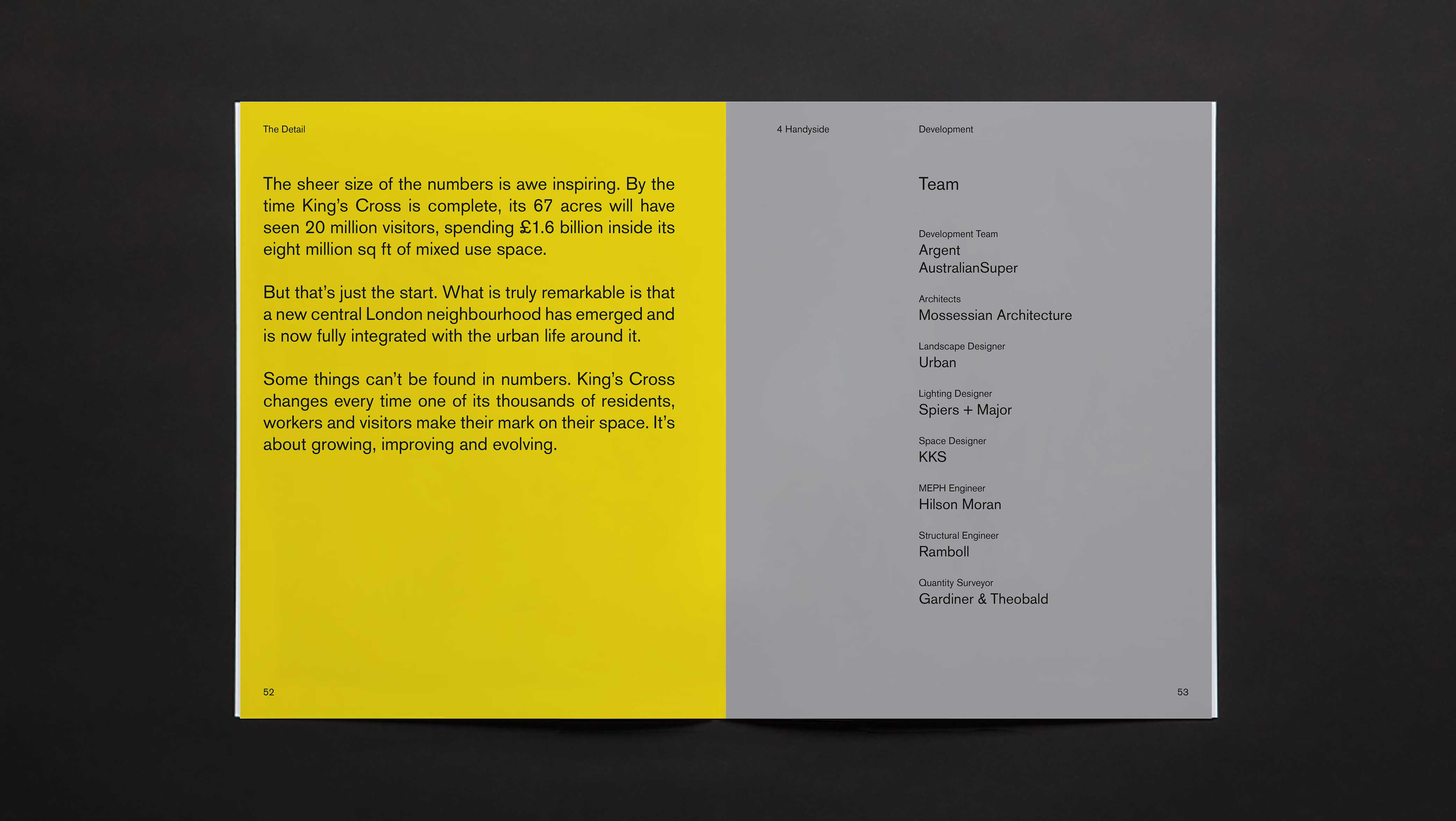 The Detail

The sheer size of the numbers is awe inspiring. By the time King's Cross is complete, its 67 acres will have seen 20 million visitors, spending £1.6 billion inside its eight million sq ft of mixed use space.

But that's just the start. What is truly remarkable is that a new central London neighbourhood has emerged and is now fully integrated with the urban life around it.

Some things can't be found in numbers. King's Cross changes every time one of its thousands of residents, workers and visitors make their mark on their space. It's about growing, improving and evolving.

52

4 Handyside

Development

Team

Development Team
Argent
AustralianSuper

Architects
Mossessian Architecture

Landscape Designer
Urban

Lighting Designer
Spiers + Major

Space Designer
KKS

MEPH Engineer
Hilson Moran

Structural Engineer
Ramboll

Quantity Surveyor
Gardiner & Theobald

53